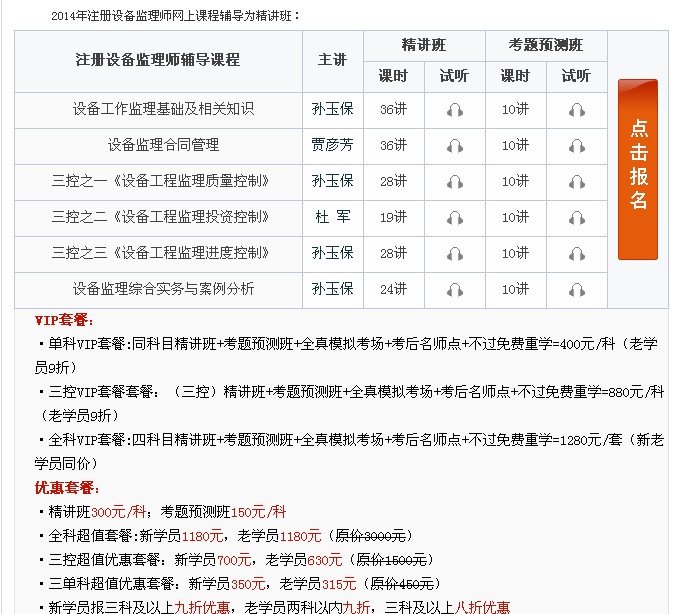 2014年注册设备监理师网上课程辅导为精讲班：

| 注册设备监理师辅导课程 | 主讲 | 精讲班 课时 | 精讲班 试听 | 考题预测班 课时 | 考题预测班 试听 |
|---|---|---|---|---|---|
| 设备工作监理基础及相关知识 | 孙玉保 | 36讲 | | 10讲 | |
| 设备监理合同管理 | 贾彦芳 | 36讲 | | 10讲 | |
| 三控之一《设备工程监理质量控制》 | 孙玉保 | 28讲 | | 10讲 | |
| 三控之二《设备工程监理投资控制》 | 杜 军 | 19讲 | | 10讲 | |
| 三控之三《设备工程监理进度控制》 | 孙玉保 | 28讲 | | 10讲 | |
| 设备监理综合实务与案例分析 | 孙玉保 | 24讲 | | 10讲 | |

点击报名

VIP套餐：
・单科VIP套餐:同科目精讲班+考题预测班+全真模拟考场+考后名师点+不过免费重学=400元/科（老学员9折）
・三控VIP套餐套餐：（三控）精讲班+考题预测班+全真模拟考场+考后名师点+不过免费重学=880元/科（老学员9折）
・全科VIP套餐:四科目精讲班+考题预测班+全真模拟考场+考后名师点+不过免费重学=1280元/套（新老学员同价）
优惠套餐：
・精讲班300元/科；考题预测班150元/科
・全科超值套餐:新学员1180元，老学员1180元（原价3000元）
・三控超值优惠套餐：新学员700元，老学员630元（原价1500元）
・三单科超值优惠套餐：新学员350元，老学员315元（原价450元）
・新学员报三科及以上九折优惠，老学员两科以内九折，三科及以上八折优惠